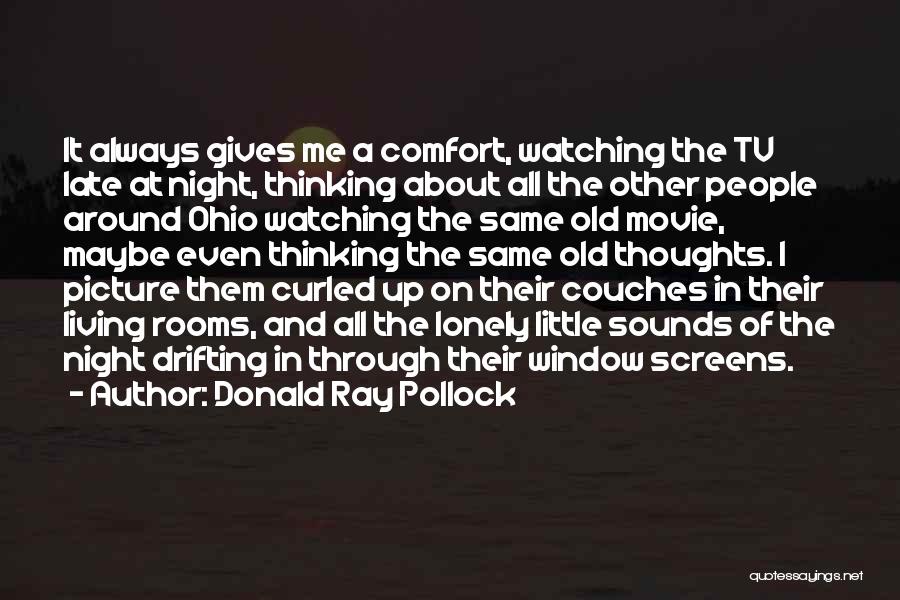 It always gives me a comfort, watching the TV late at night, thinking about all the other people around Ohio watching the same old movie, maybe even thinking the same old thoughts. I picture them curled up on their couches in their living rooms, and all the lonely little sounds of the night drifting in through their window screens.
- Author: Donald Ray Pollock

quotessayings.net